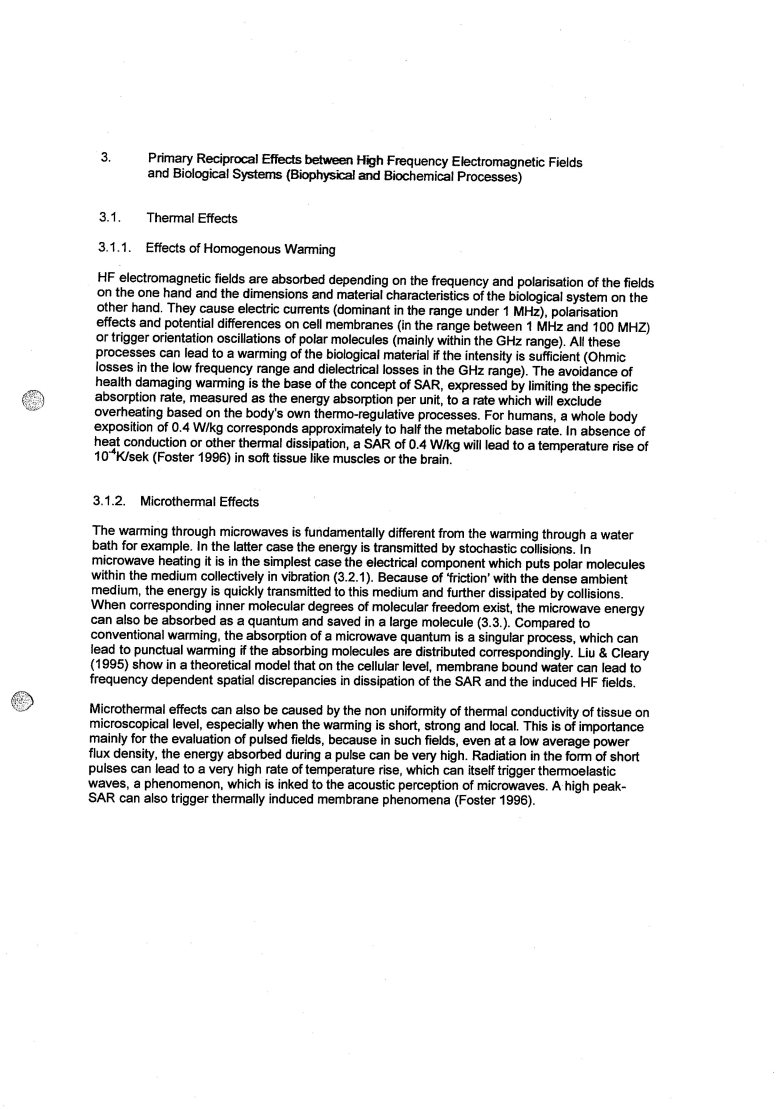 3. Primary Reciprocal Effects between High Frequency Electromagnetic Fields and Biological Systems (Biophysical and Biochemical Processes)

3.1. Thermal Effects

3.1.1. Effects of Homogenous Warming

HF electromagnetic fields are absorbed depending on the frequency and polarisation of the fields on the one hand and the dimensions and material characteristics of the biological system on the other hand. They cause electric currents (dominant in the range under 1 MHz), polarisation effects and potential differences on cell membranes (in the range between 1 MHz and 100 MHZ) or trigger orientation oscillations of polar molecules (mainly within the GHz range). All these processes can lead to a warming of the biological material if the intensity is sufficient (Ohmic losses in the low frequency range and dielectrical losses in the GHz range). The avoidance of health damaging warming is the base of the concept of SAR, expressed by limiting the specific absorption rate, measured as the energy absorption per unit, to a rate which will exclude overheating based on the body's own thermo-regulative processes. For humans, a whole body exposition of 0.4 W/kg corresponds approximately to half the metabolic base rate. In absence of heat conduction or other thermal dissipation, a SAR of 0.4 W/kg will lead to a temperature rise of $10^{-4}$K/sek (Foster 1996) in soft tissue like muscles or the brain.

3.1.2. Microthermal Effects

The warming through microwaves is fundamentally different from the warming through a water bath for example. In the latter case the energy is transmitted by stochastic collisions. In microwave heating it is in the simplest case the electrical component which puts polar molecules within the medium collectively in vibration (3.2.1). Because of 'friction' with the dense ambient medium, the energy is quickly transmitted to this medium and further dissipated by collisions. When corresponding inner molecular degrees of molecular freedom exist, the microwave energy can also be absorbed as a quantum and saved in a large molecule (3.3.). Compared to conventional warming, the absorption of a microwave quantum is a singular process, which can lead to punctual warming if the absorbing molecules are distributed correspondingly. Liu & Cleary (1995) show in a theoretical model that on the cellular level, membrane bound water can lead to frequency dependent spatial discrepancies in dissipation of the SAR and the induced HF fields.

Microthermal effects can also be caused by the non uniformity of thermal conductivity of tissue on microscopical level, especially when the warming is short, strong and local. This is of importance mainly for the evaluation of pulsed fields, because in such fields, even at a low average power flux density, the energy absorbed during a pulse can be very high. Radiation in the form of short pulses can lead to a very high rate of temperature rise, which can itself trigger thermoelastic waves, a phenomenon, which is inked to the acoustic perception of microwaves. A high peak-SAR can also trigger thermally induced membrane phenomena (Foster 1996).